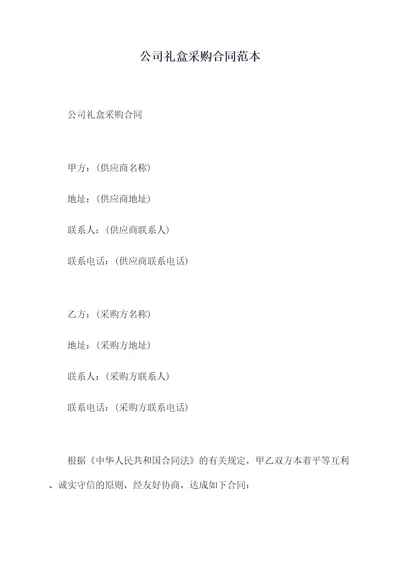 公司礼盒采购合同范本

公司礼盒采购合同

甲方：(供应商名称)

地址：(供应商地址)

联系人：(供应商联系人)

联系电话：(供应商联系电话)

乙方：(采购方名称)

地址：(采购方地址)

联系人：(采购方联系人)

联系电话：(采购方联系电话)

根据《中华人民共和国合同法》的有关规定，甲乙双方本着平等互利、诚实守信的原则，经友好协商，达成如下合同：